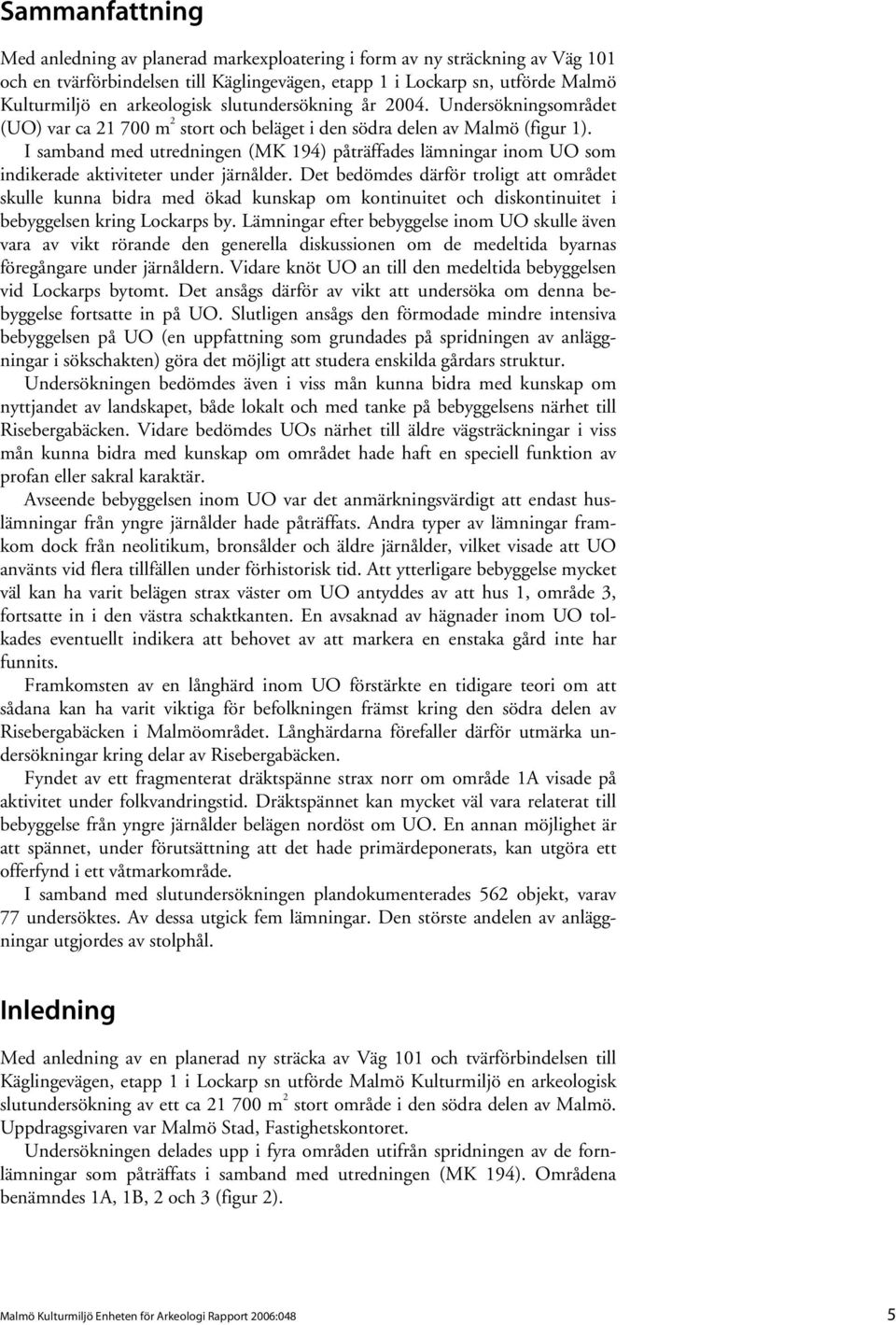 Sammanfattning

Med anledning av planerad markexploatering i form av ny sträckning av Väg 101 och en tvärförbindelsen till Käglingevägen, etapp 1 i Lockarp sn, utförde Malmö Kulturmiljö en arkeologisk slutundersökning år 2004. Undersökningsområdet (UO) var ca 21 700 $m^2$ stort och beläget i den södra delen av Malmö (figur 1).

I samband med utredningen (MK 194) påträffades lämningar inom UO som indikerade aktiviteter under järnålder. Det bedömdes därför troligt att området skulle kunna bidra med ökad kunskap om kontinuitet och diskontinuitet i bebyggelsen kring Lockarps by. Lämningar efter bebyggelse inom UO skulle även vara av vikt rörande den generella diskussionen om de medeltida byarnas föregångare under järnåldern. Vidare knöt UO an till den medeltida bebyggelsen vid Lockarps bytomt. Det ansågs därför av vikt att undersöka om denna bebyggelse fortsatte in på UO. Slutligen ansågs den förmodade mindre intensiva bebyggelsen på UO (en uppfattning som grundades på spridningen av anläggningar i sökschakten) göra det möjligt att studera enskilda gårdars struktur.

Undersökningen bedömdes även i viss mån kunna bidra med kunskap om nyttjandet av landskapet, både lokalt och med tanke på bebyggelsens närhet till Risebergabäcken. Vidare bedömdes UOs närhet till äldre vägsträckningar i viss mån kunna bidra med kunskap om området hade haft en speciell funktion av profan eller sakral karaktär.

Avseende bebyggelsen inom UO var det anmärkningsvärdigt att endast huslämningar från yngre järnålder hade påträffats. Andra typer av lämningar framkom dock från neolitikum, bronsålder och äldre järnålder, vilket visade att UO använts vid flera tillfällen under förhistorisk tid. Att ytterligare bebyggelse mycket väl kan ha varit belägen strax väster om UO antyddes av att hus 1, område 3, fortsatte in i den västra schaktkanten. En avsaknad av hägnader inom UO tolkades eventuellt indikera att behovet av att markera en enstaka gård inte har funnits.

Framkomsten av en långhärd inom UO förstärkte en tidigare teori om att sådana kan ha varit viktiga för befolkningen främst kring den södra delen av Risebergabäcken i Malmöområdet. Långhärdarna förefaller därför utmärka undersökningar kring delar av Risebergabäcken.

Fyndet av ett fragmenterat dräktspänne strax norr om område 1A visade på aktivitet under folkvandringstid. Dräktspännet kan mycket väl vara relaterat till bebyggelse från yngre järnålder belägen nordöst om UO. En annan möjlighet är att spännet, under förutsättning att det hade primärdeponerats, kan utgöra ett offerfynd i ett våtmarkområde.

I samband med slutundersökningen plandokumenterades 562 objekt, varav 77 undersöktes. Av dessa utgick fem lämningar. Den största andelen av anläggningar utgjordes av stolphål.

Inledning

Med anledning av en planerad ny sträcka av Väg 101 och tvärförbindelsen till Käglingevägen, etapp 1 i Lockarp sn utförde Malmö Kulturmiljö en arkeologisk slutundersökning av ett ca 21 700 $m^2$ stort område i den södra delen av Malmö. Uppdragsgivaren var Malmö Stad, Fastighetskontoret.

Undersökningen delades upp i fyra områden utifrån spridningen av de fornlämningar som påträffats i samband med utredningen (MK 194). Områdena benämndes 1A, 1B, 2 och 3 (figur 2).

Malmö Kulturmiljö Enheten för Arkeologi Rapport 2006:048

5